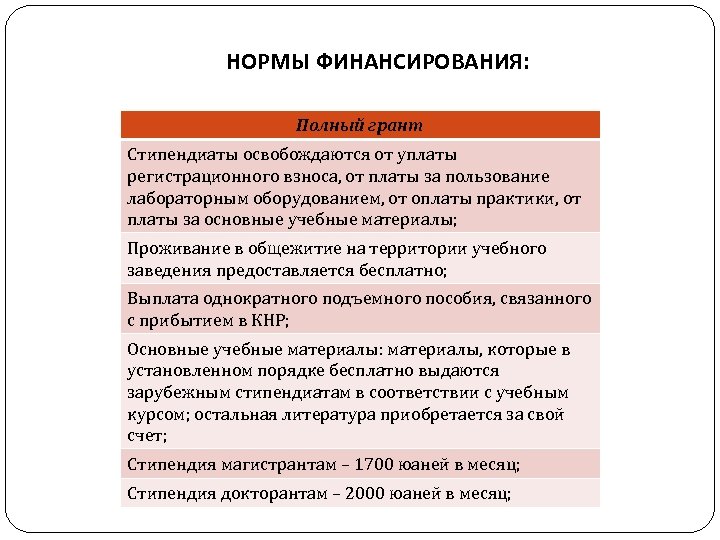 НОРМЫ ФИНАНСИРОВАНИЯ:

| Полный грант |
|---|
| Стипендиаты освобождаются от уплаты регистрационного взноса, от платы за пользование лабораторным оборудованием, от оплаты практики, от платы за основные учебные материалы; |
| Проживание в общежитие на территории учебного заведения предоставляется бесплатно; |
| Выплата однократного подъемного пособия, связанного с прибытием в КНР; |
| Основные учебные материалы: материалы, которые в установленном порядке бесплатно выдаются зарубежным стипендиатам в соответствии с учебным курсом; остальная литература приобретается за свой счет; |
| Стипендия магистрантам – 1700 юаней в месяц; |
| Стипендия докторантам – 2000 юаней в месяц; |